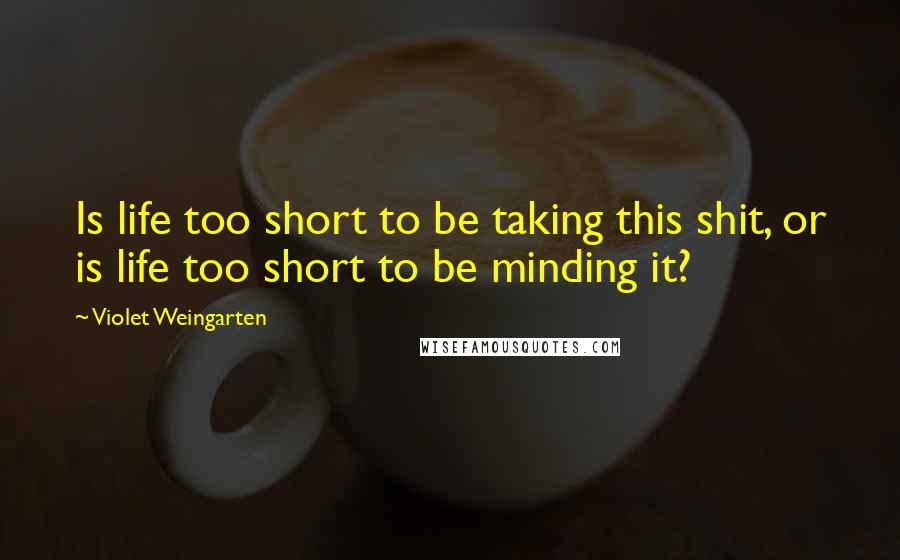 Is life too short to be taking this shit, or is life too short to be minding it?

~ Violet Weingarten

WISEFAMOUSQUOTES.COM